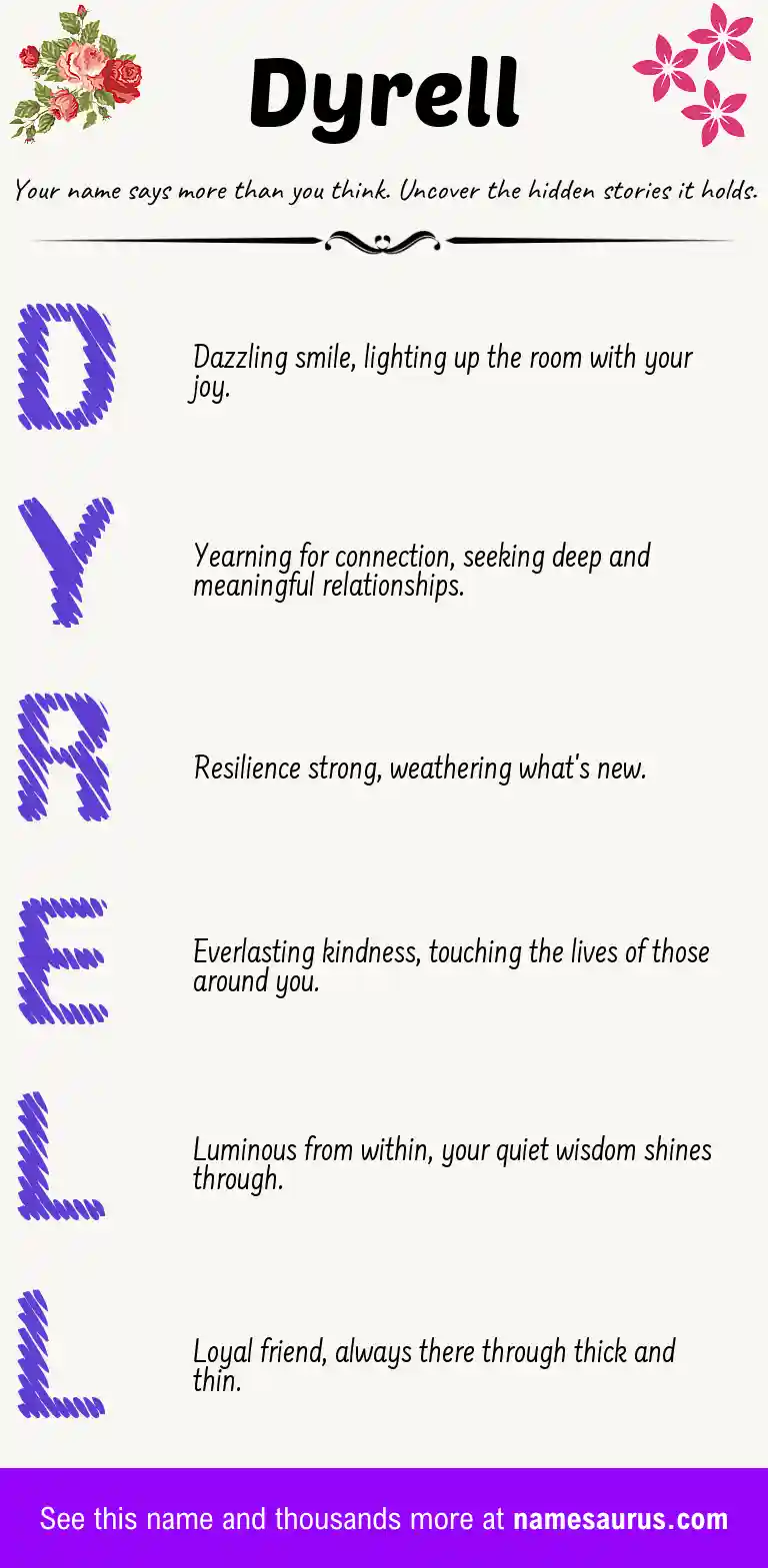 Dyrell

Your name says more than you think. Uncover the hidden stories it holds.

D

Dazzling smile, lighting up the room with your joy.

Y

Yearning for connection, seeking deep and meaningful relationships.

R

Resilience strong, weathering what's new.

E

Everlasting kindness, touching the lives of those around you.

L

Luminous from within, your quiet wisdom shines through.

L

Loyal friend, always there through thick and thin.

See this name and thousands more at namesaurus.com